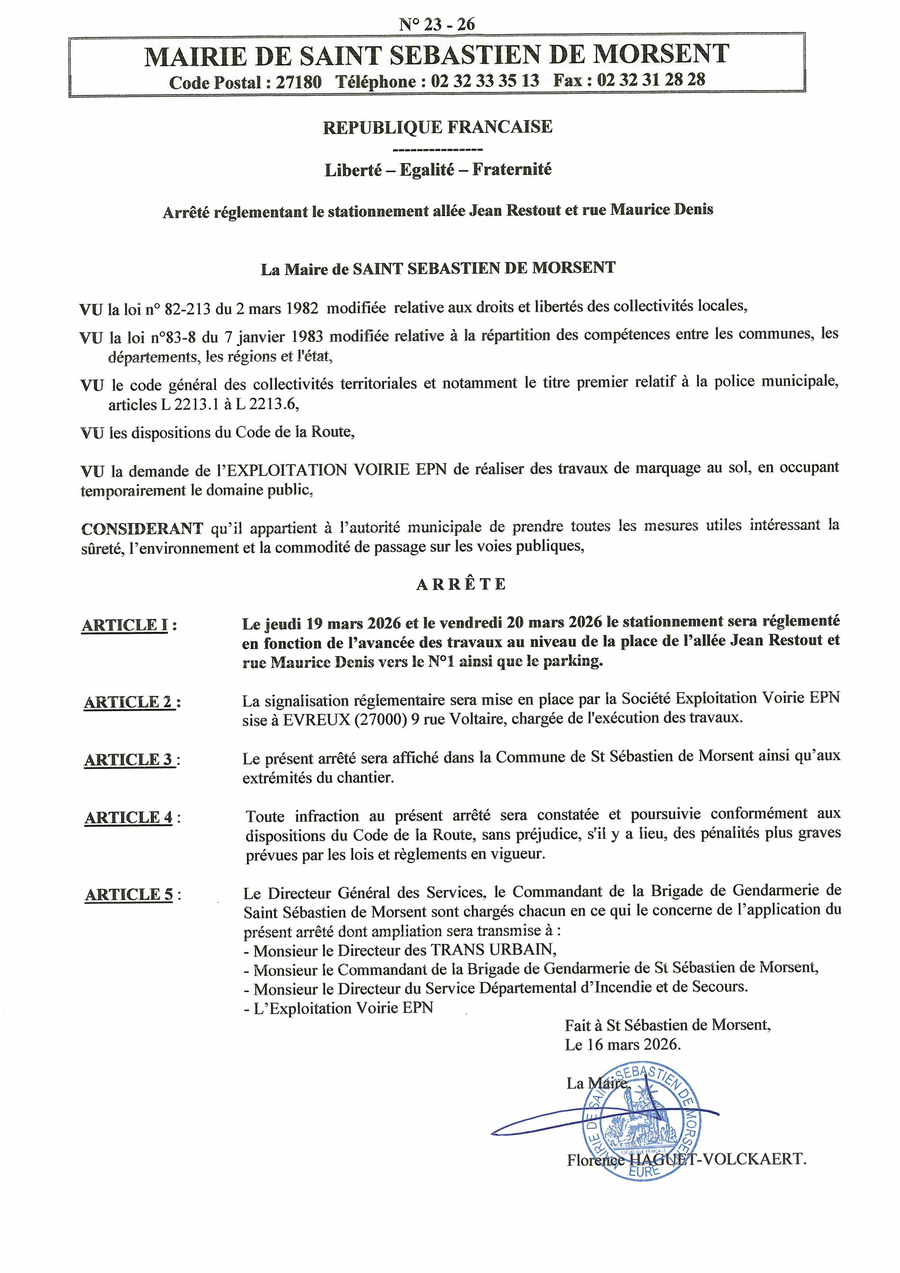 N° 23 - 26

MAIRIE DE SAINT SEBASTIEN DE MORSENT
Code Postal : 27180 Téléphone : 02 32 33 35 13 Fax : 02 32 31 28 28

REPUBLIQUE FRANCAISE
---------------
Liberté – Egalité – Fraternité

Arrêté réglementant le stationnement allée Jean Restout et rue Maurice Denis

La Maire de SAINT SEBASTIEN DE MORSENT

VU la loi n° 82-213 du 2 mars 1982 modifiée relative aux droits et libertés des collectivités locales,

VU la loi n°83-8 du 7 janvier 1983 modifiée relative à la répartition des compétences entre les communes, les départements, les régions et l'état,

VU le code général des collectivités territoriales et notamment le titre premier relatif à la police municipale, articles L 2213.1 à L 2213.6,

VU les dispositions du Code de la Route,

VU la demande de l'EXPLOITATION VOIRIE EPN de réaliser des travaux de marquage au sol, en occupant temporairement le domaine public,

CONSIDERANT qu'il appartient à l'autorité municipale de prendre toutes les mesures utiles intéressant la sûreté, l'environnement et la commodité de passage sur les voies publiques,

ARRÊTE

ARTICLE I : Le jeudi 19 mars 2026 et le vendredi 20 mars 2026 le stationnement sera réglementé en fonction de l'avancée des travaux au niveau de la place de l'allée Jean Restout et rue Maurice Denis vers le N°1 ainsi que le parking.

ARTICLE 2 : La signalisation réglementaire sera mise en place par la Société Exploitation Voirie EPN sise à EVREUX (27000) 9 rue Voltaire, chargée de l'exécution des travaux.

ARTICLE 3 : Le présent arrêté sera affiché dans la Commune de St Sébastien de Morsent ainsi qu'aux extrémités du chantier.

ARTICLE 4 : Toute infraction au présent arrêté sera constatée et poursuivie conformément aux dispositions du Code de la Route, sans préjudice, s'il y a lieu, des pénalités plus graves prévues par les lois et règlements en vigueur.

ARTICLE 5 : Le Directeur Général des Services, le Commandant de la Brigade de Gendarmerie de Saint Sébastien de Morsent sont chargés chacun en ce qui le concerne de l'application du présent arrêté dont ampliation sera transmise à :
- Monsieur le Directeur des TRANS URBAIN,
- Monsieur le Commandant de la Brigade de Gendarmerie de St Sébastien de Morsent,
- Monsieur le Directeur du Service Départemental d'Incendie et de Secours.
- L'Exploitation Voirie EPN

Fait à St Sébastien de Morsent,
Le 16 mars 2026.

La Maire,

MAIRIE DE SAINT SEBASTIEN DE MORSENT EURE

Florence HAGUET-VOLCKAERT.